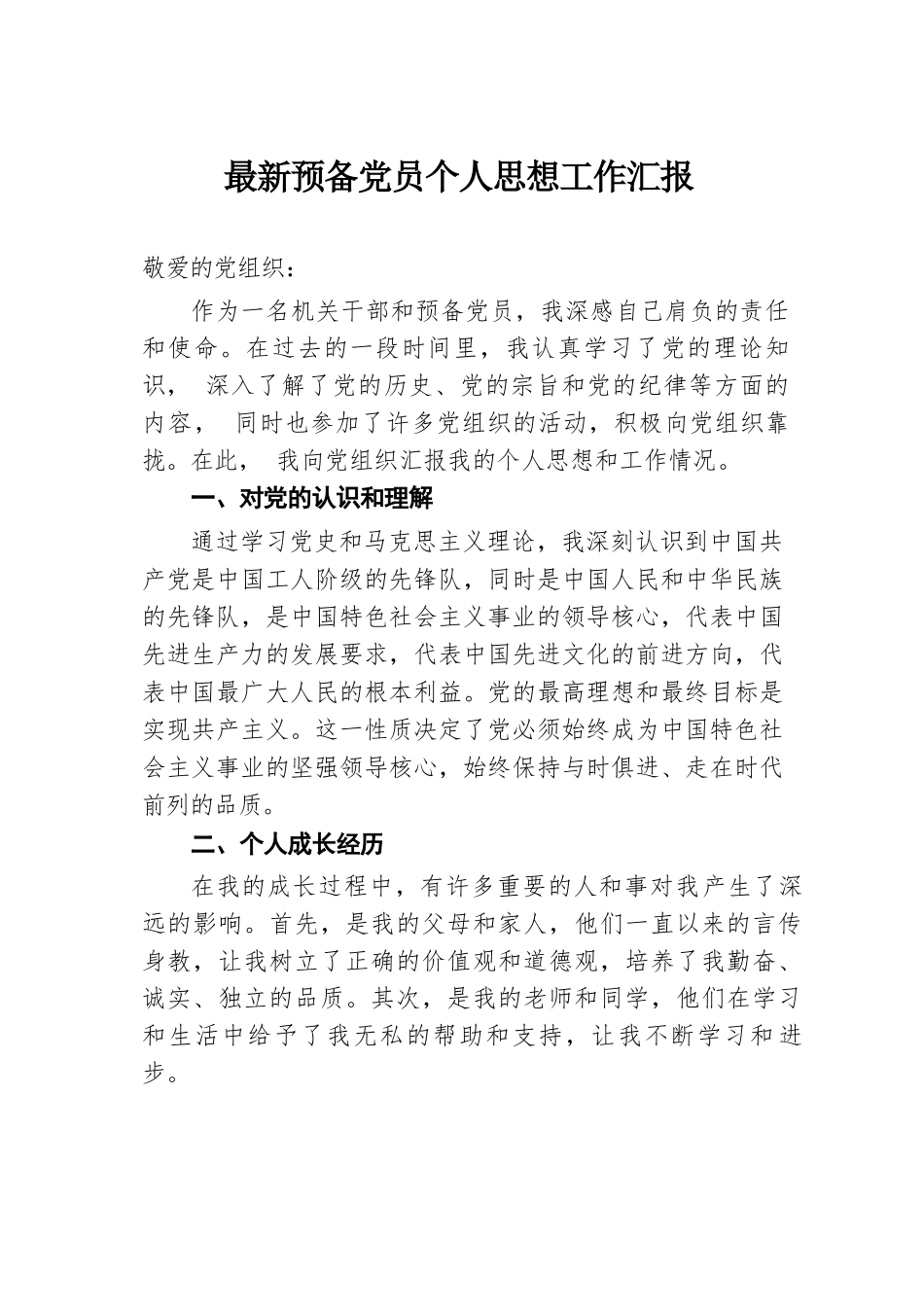 最新预备党员个人思想工作汇报

敬爱的党组织：

作为一名机关干部和预备党员，我深感自己肩负的责任和使命。在过去的一段时间里，我认真学习了党的理论知识， 深入了解了党的历史、党的宗旨和党的纪律等方面的内容， 同时也参加了许多党组织的活动，积极向党组织靠拢。在此， 我向党组织汇报我的个人思想和工作情况。

一、对党的认识和理解

通过学习党史和马克思主义理论，我深刻认识到中国共产党是中国工人阶级的先锋队，同时是中国人民和中华民族的先锋队，是中国特色社会主义事业的领导核心，代表中国先进生产力的发展要求，代表中国先进文化的前进方向，代表中国最广大人民的根本利益。党的最高理想和最终目标是实现共产主义。这一性质决定了党必须始终成为中国特色社会主义事业的坚强领导核心，始终保持与时俱进、走在时代前列的品质。

二、个人成长经历

在我的成长过程中，有许多重要的人和事对我产生了深远的影响。首先，是我的父母和家人，他们一直以来的言传身教，让我树立了正确的价值观和道德观，培养了我勤奋、诚实、独立的品质。其次，是我的老师和同学，他们在学习和生活中给予了我无私的帮助和支持，让我不断学习和进步。